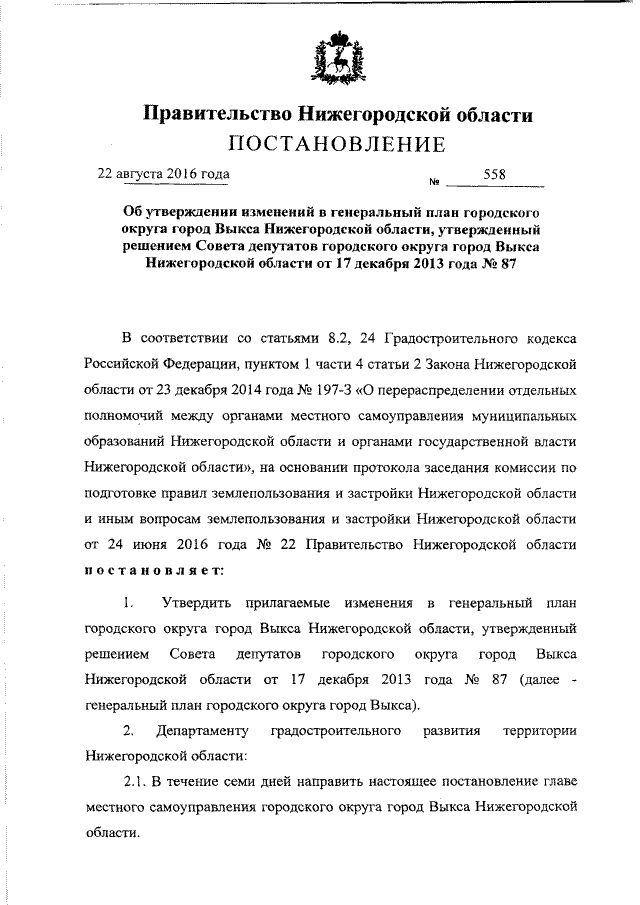 Правительство Нижегородской области
ПОСТАНОВЛЕНИЕ

22 августа 2016 года № 558

Об утверждении изменений в генеральный план городского округа город Выкса Нижегородской области, утвержденный решением Совета депутатов городского округа город Выкса Нижегородской области от 17 декабря 2013 года № 87

В соответствии со статьями 8.2, 24 Градостроительного кодекса Российской Федерации, пунктом 1 части 4 статьи 2 Закона Нижегородской области от 23 декабря 2014 года № 197-З «О перераспределении отдельных полномочий между органами местного самоуправления муниципальных образований Нижегородской области и органами государственной власти Нижегородской области», на основании протокола заседания комиссии по подготовке правил землепользования и застройки Нижегородской области и иным вопросам землепользования и застройки Нижегородской области от 24 июня 2016 года № 22 Правительство Нижегородской области постановляет:

1. Утвердить прилагаемые изменения в генеральный план городского округа город Выкса Нижегородской области, утвержденный решением Совета депутатов городского округа город Выкса Нижегородской области от 17 декабря 2013 года № 87 (далее - генеральный план городского округа город Выкса).

2. Департаменту градостроительного развития территории Нижегородской области:

2.1. В течение семи дней направить настоящее постановление главе местного самоуправления городского округа город Выкса Нижегородской области.